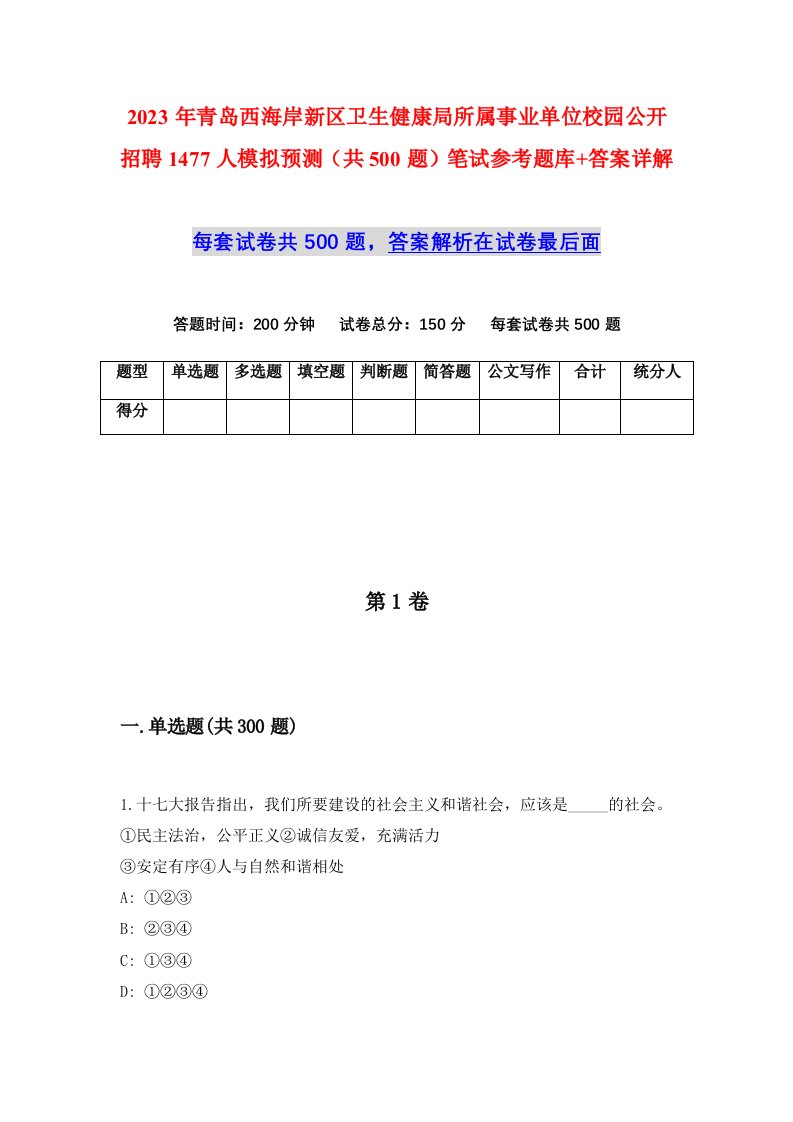 2023年青岛西海岸新区卫生健康局所属事业单位校园公开招聘1477人模拟预测（共500题）笔试参考题库+答案详解

每套试卷共500题，答案解析在试卷最后面

答题时间：200分钟　试卷总分：150分　每套试卷共500题

| 题型 | 单选题 | 多选题 | 填空题 | 判断题 | 简答题 | 公文写作 | 合计 | 统分人 |
|---|---|---|---|---|---|---|---|---|
| 得分 | | | | | | | | |

第1卷

一.单选题(共300题)

1.十七大报告指出，我们所要建设的社会主义和谐社会，应该是_____的社会。
①民主法治，公平正义②诚信友爱，充满活力
③安定有序④人与自然和谐相处
A: ①②③
B: ②③④
C: ①③④
D: ①②③④